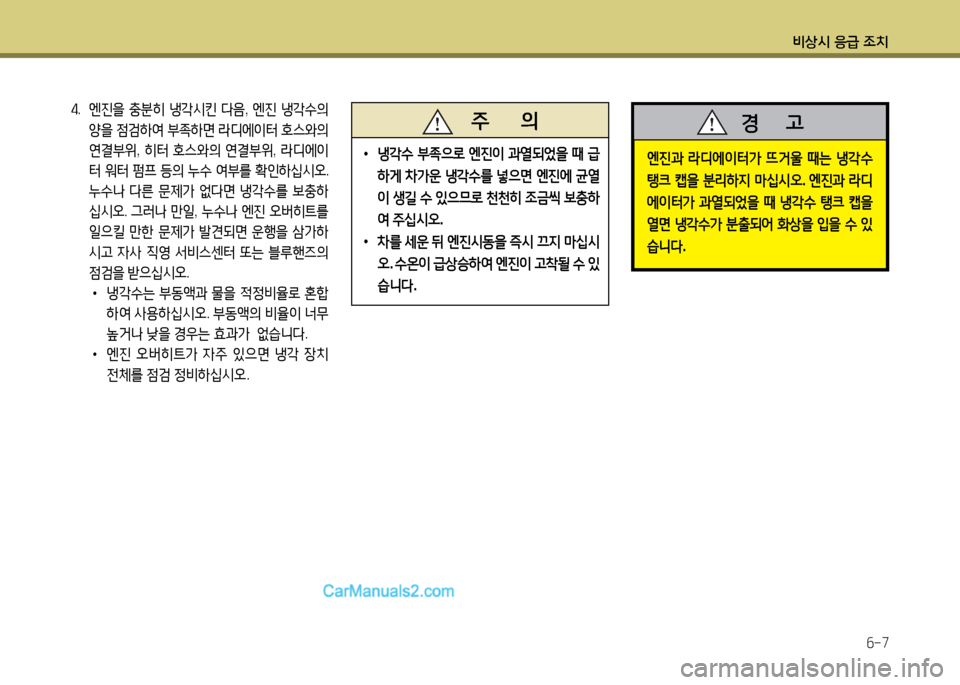 비상시 응급 조치

4. 엔진을 충분히 냉각시킨 다음, 엔진 냉각수의 양을 점검하여 부족하면 라디에이터 호스와의 연결부위, 히터 호스와의 연결부위, 라디에이터 워터 펌프 등의 누수 여부를 확인하십시오. 누수나 다른 문제가 없다면 냉각수를 보충하십시오. 그러나 만일, 누수나 엔진 오버히트를 일으킬 만한 문제가 발견되면 운행을 삼가하시고 자사 직영 서비스센터 또는 블루핸즈의 점검을 받으십시오.

• 냉각수는 부동액과 물을 적정비율로 혼합하여 사용하십시오. 부동액의 비율이 너무 높거나 낮을 경우는 효과가 없습니다.

• 엔진 오버히트가 자주 있으면 냉각 장치 전체를 점검 정비하십시오.

주 의

• 냉각수 부족으로 엔진이 과열되었을 때 급하게 차가운 냉각수를 넣으면 엔진에 균열이 생길 수 있으므로 천천히 조금씩 보충하여 주십시오.

• 차를 세운 뒤 엔진시동을 즉시 끄지 마십시오. 수온이 급상승하여 엔진이 고착될 수 있습니다.

경 고

엔진과 라디에이터가 뜨거울 때는 냉각수 탱크 캡을 분리하지 마십시오. 엔진과 라디에이터가 과열되었을 때 냉각수 탱크 캡을 열면 냉각수가 분출되어 화상을 입을 수 있습니다.

CarManuals2.com

6-7

carmanualsonline.info